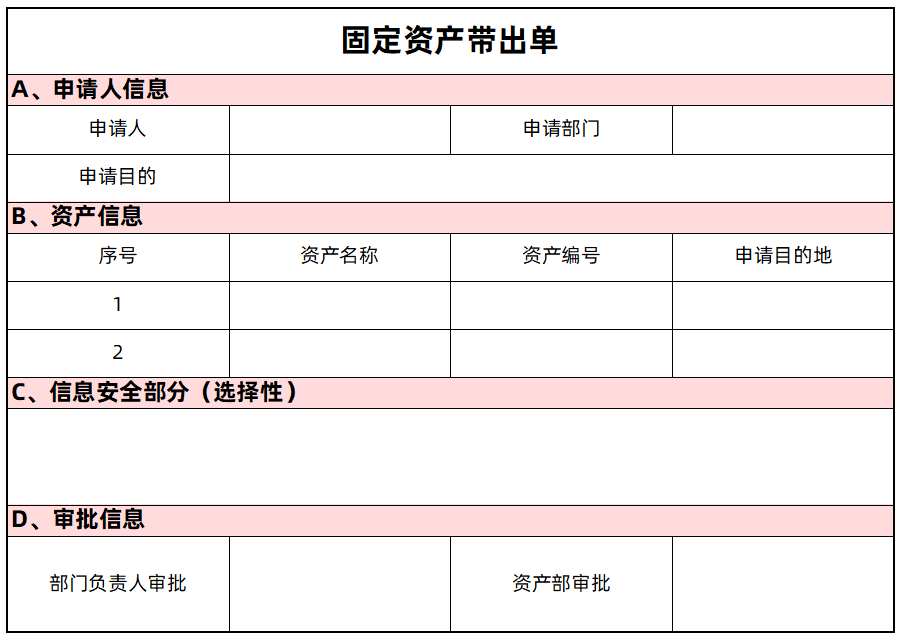 固定资产带出单

A、申请人信息

| 申请人 | | 申请部门 | |
|---|---|---|---|
| 申请目的 | | | |

B、资产信息

| 序号 | 资产名称 | 资产编号 | 申请目的地 |
|---|---|---|---|
| 1 | | | |
| 2 | | | |

C、信息安全部分（选择性）

D、审批信息

| 部门负责人审批 | | 资产部审批 | |
|---|---|---|---|